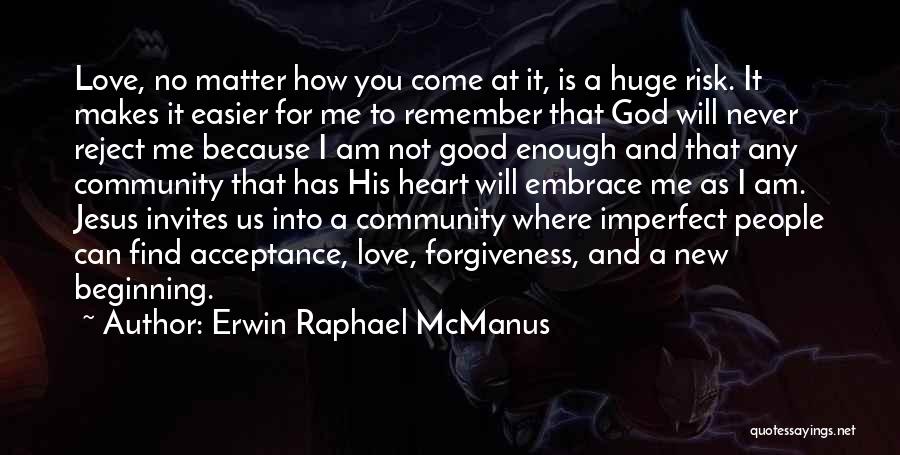 Love, no matter how you come at it, is a huge risk. It makes it easier for me to remember that God will never reject me because I am not good enough and that any community that has His heart will embrace me as I am. Jesus invites us into a community where imperfect people can find acceptance, love, forgiveness, and a new beginning.

~ Author: Erwin Raphael McManus

quotessayings.net